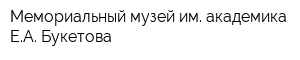 Мемориальный музей им. академика Е.А. Букетова